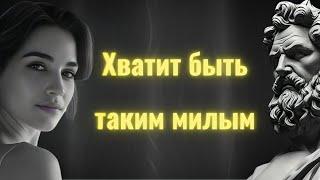 Хватит быть
таким милым